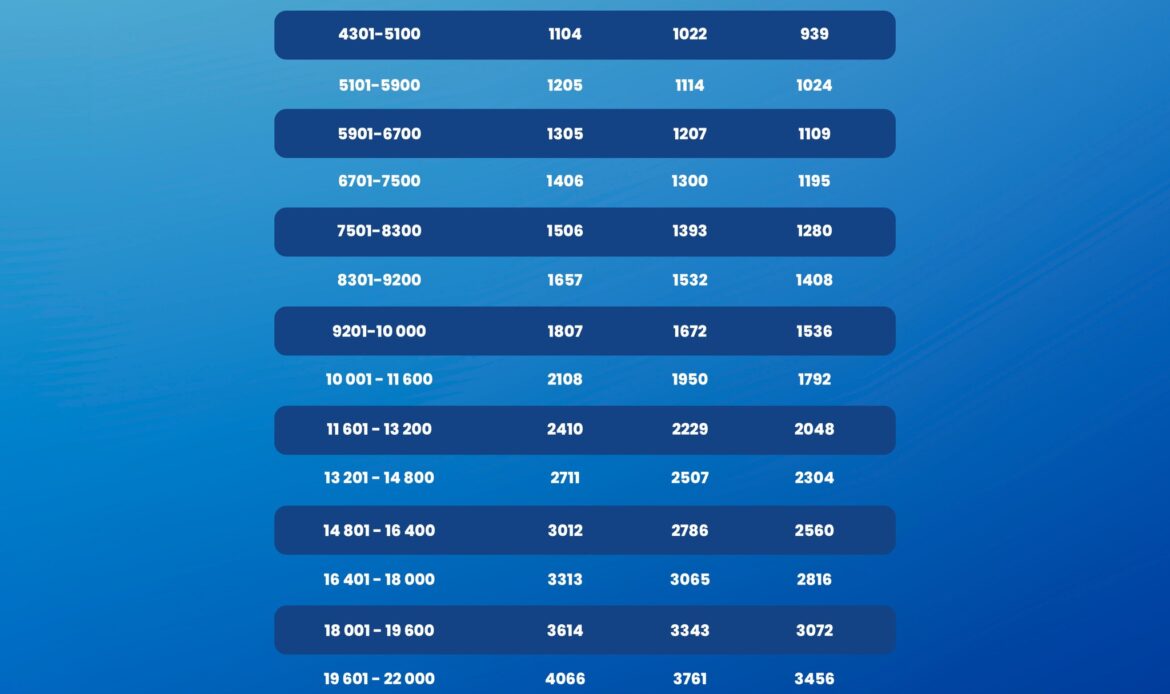 | 4301-5100 | 1104 | 1022 | 939 |
|---|---|---|---|
| 5101-5900 | 1205 | 1114 | 1024 |
| 5901-6700 | 1305 | 1207 | 1109 |
| 6701-7500 | 1406 | 1300 | 1195 |
| 7501-8300 | 1506 | 1393 | 1280 |
| 8301-9200 | 1657 | 1532 | 1408 |
| 9201-10 000 | 1807 | 1672 | 1536 |
| 10 001 - 11 600 | 2108 | 1950 | 1792 |
| 11 601 - 13 200 | 2410 | 2229 | 2048 |
| 13 201 - 14 800 | 2711 | 2507 | 2304 |
| 14 801 - 16 400 | 3012 | 2786 | 2560 |
| 16 401 - 18 000 | 3313 | 3065 | 2816 |
| 18 001 - 19 600 | 3614 | 3343 | 3072 |
| 19 601 - 22 000 | 4066 | 3761 | 3456 |